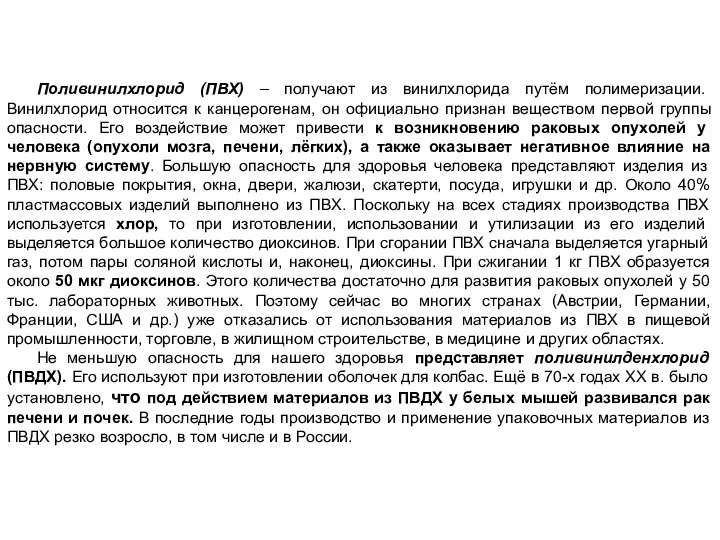 Поливинилхлорид (ПВХ) – получают из винилхлорида путём полимеризации. Винилхлорид относится к канцерогенам, он официально признан веществом первой группы опасности. Его воздействие может привести к возникновению раковых опухолей у человека (опухоли мозга, печени, лёгких), а также оказывает негативное влияние на нервную систему. Большую опасность для здоровья человека представляют изделия из ПВХ: половые покрытия, окна, двери, жалюзи, скатерти, посуда, игрушки и др. Около 40% пластмассовых изделий выполнено из ПВХ. Поскольку на всех стадиях производства ПВХ используется хлор, то при изготовлении, использовании и утилизации из его изделий выделяется большое количество диоксинов. При сгорании ПВХ сначала выделяется угарный газ, потом пары соляной кислоты и, наконец, диоксины. При сжигании 1 кг ПВХ образуется около 50 мкг диоксинов. Этого количества достаточно для развития раковых опухолей у 50 тыс. лабораторных животных. Поэтому сейчас во многих странах (Австрии, Германии, Франции, США и др.) уже отказались от использования материалов из ПВХ в пищевой промышленности, торговле, в жилищном строительстве, в медицине и других областях.

Не меньшую опасность для нашего здоровья представляет поливинилденхлорид (ПВДХ). Его используют при изготовлении оболочек для колбас. Ещё в 70-х годах XX в. было установлено, что под действием материалов из ПВДХ у белых мышей развивался рак печени и почек. В последние годы производство и применение упаковочных материалов из ПВДХ резко возросло, в том числе и в России.